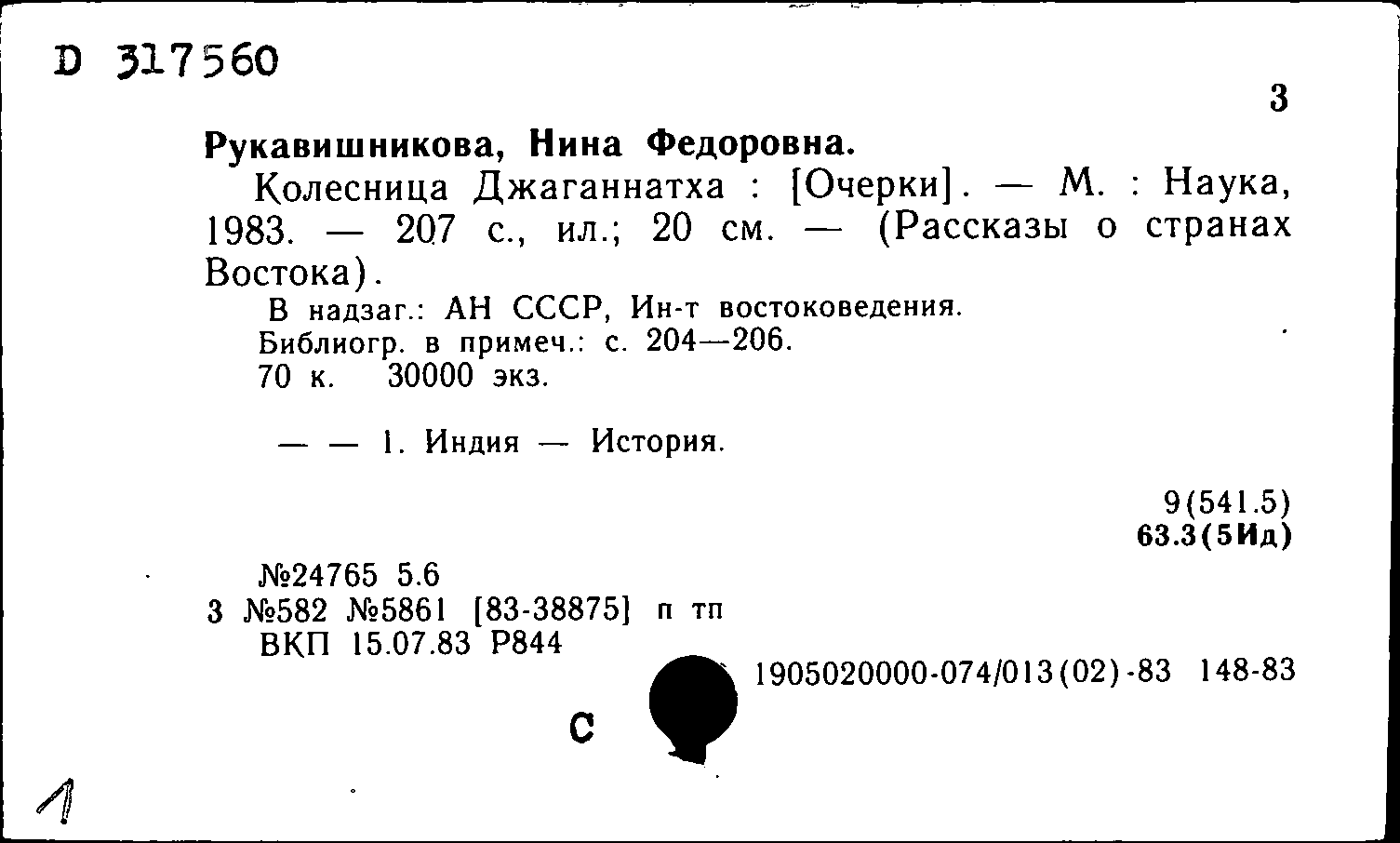 D 317560

3

Рукавишникова, Нина Федоровна.

Колесница Джаганнатха : [Очерки]. — М. : Наука, 1983. — 207 с., ил.; 20 см. — (Рассказы о странах Востока).

В надзаг.: АН СССР, Ин-т востоковедения.
Библиогр. в примеч.: с. 204—206.
70 к. 30000 экз.

— — 1. Индия — История.

9(541.5)
63.3(5Ид)

№24765 5.6
3 №582 №5861 [83-38875] п тп
ВКП 15.07.83 Р844

1905020000-074/013(02)-83 148-83

С

1